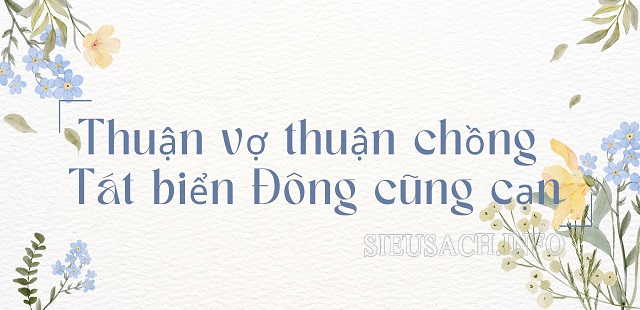 Thuận vợ thuận chồng
Tát biển Đông cũng cạn

SIEUSACH.INFO